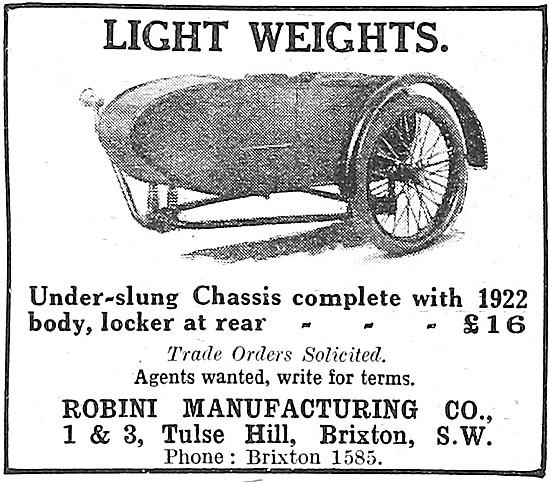 LIGHT WEIGHTS.

Under-slung Chassis complete with 1922 body, locker at rear - - - £16

Trade Orders Solicited.
Agents wanted, write for terms.

ROBINI MANUFACTURING CO.,
1 & 3, Tulse Hill, Brixton, S.W.
Phone: Brixton 1585.